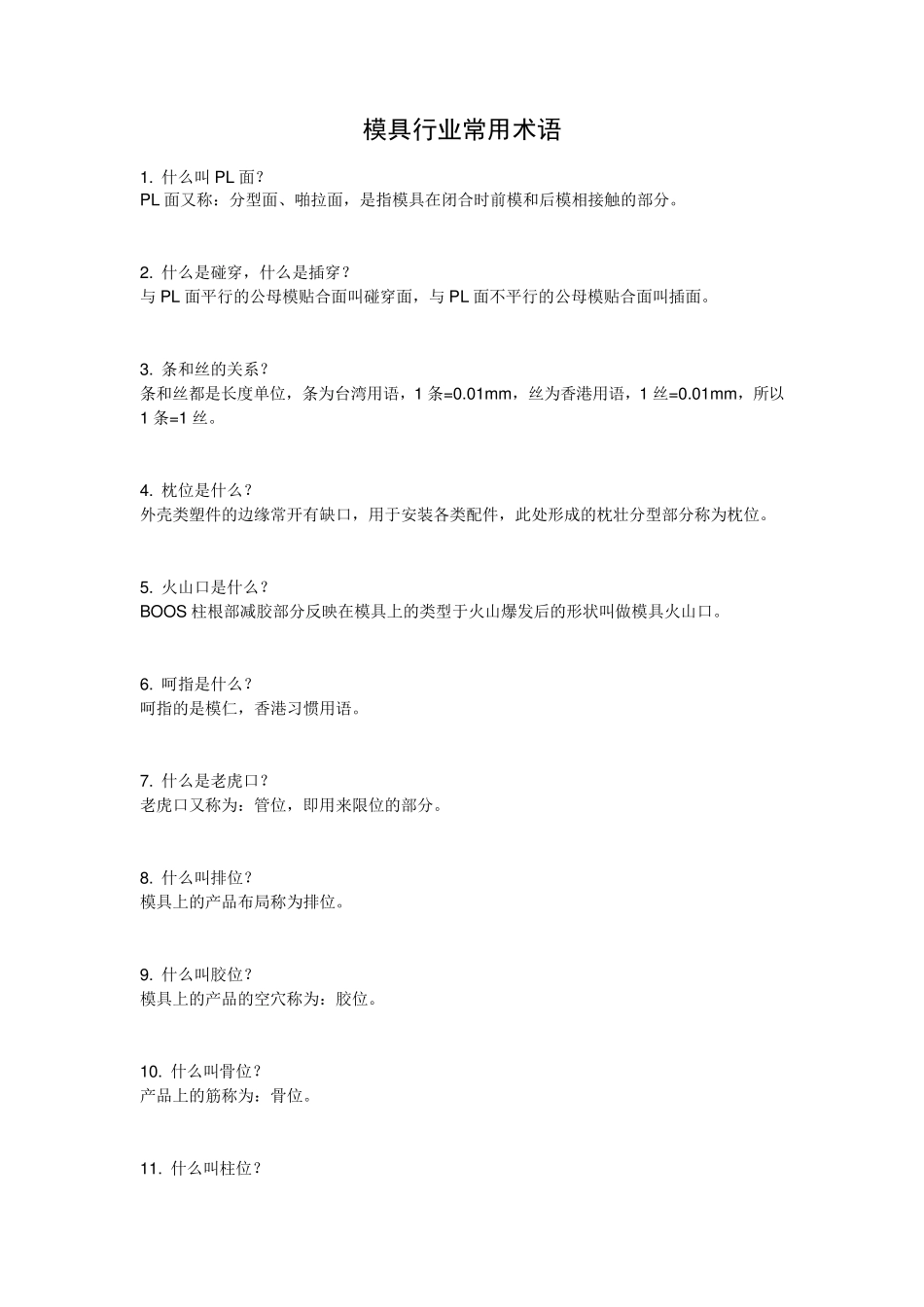 模具行业常用术语

1. 什么叫 PL 面？
PL 面又称：分型面、啪拉面，是指模具在闭合时前模和后模相接触的部分。

2. 什么是碰穿，什么是插穿？
与 PL 面平行的公母模贴合面叫碰穿面，与 PL 面不平行的公母模贴合面叫插面。

3. 条和丝的关系？
条和丝都是长度单位，条为台湾用语，1 条=0.01mm，丝为香港用语，1 丝=0.01mm，所以 1 条=1 丝。

4. 枕位是什么？
外壳类塑件的边缘常开有缺口，用于安装各类配件，此处形成的枕壮分型部分称为枕位。

5. 火山口是什么？
BOOS 柱根部减胶部分反映在模具上的类型于火山爆发后的形状叫做模具火山口。

6. 呵指是什么？
呵指的是模仁，香港习惯用语。

7. 什么是老虎口？
老虎口又称为：管位，即用来限位的部分。

8. 什么叫排位？
模具上的产品布局称为排位。

9. 什么叫胶位？
模具上的产品的空穴称为：胶位。

10. 什么叫骨位？
产品上的筋称为：骨位。

11. 什么叫柱位？